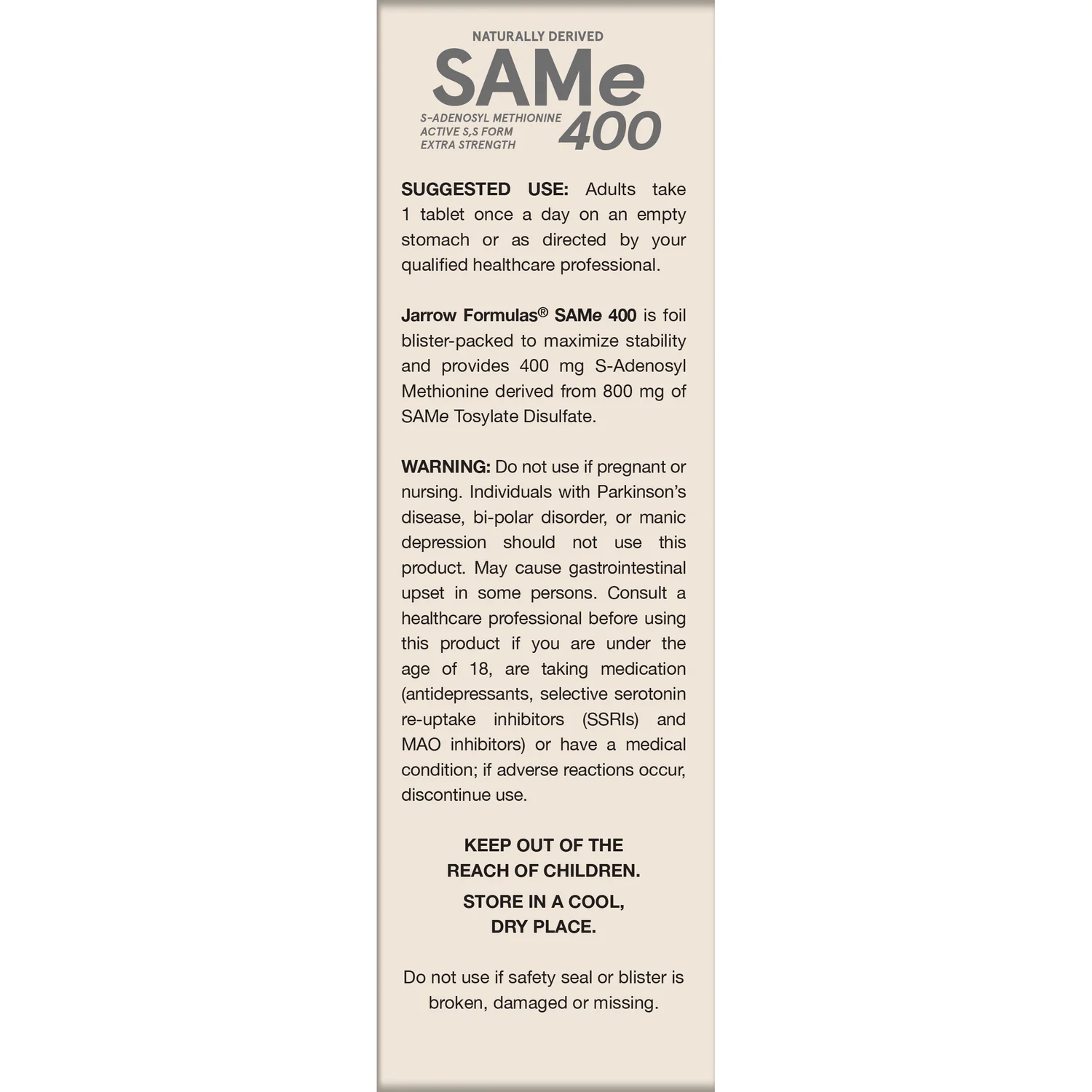 NATURALLY DERIVED
SAMe
S-ADENOSYL METHIONINE
ACTIVE S,S FORM
EXTRA STRENGTH
400

SUGGESTED USE: Adults take 1 tablet once a day on an empty stomach or as directed by your qualified healthcare professional.

Jarrow Formulas® SAMe 400 is foil blister-packed to maximize stability and provides 400 mg S-Adenosyl Methionine derived from 800 mg of SAMe Tosylate Disulfate.

WARNING: Do not use if pregnant or nursing. Individuals with Parkinson's disease, bi-polar disorder, or manic depression should not use this product. May cause gastrointestinal upset in some persons. Consult a healthcare professional before using this product if you are under the age of 18, are taking medication (antidepressants, selective serotonin re-uptake inhibitors (SSRIs) and MAO inhibitors) or have a medical condition; if adverse reactions occur, discontinue use.

KEEP OUT OF THE REACH OF CHILDREN.

STORE IN A COOL, DRY PLACE.

Do not use if safety seal or blister is broken, damaged or missing.